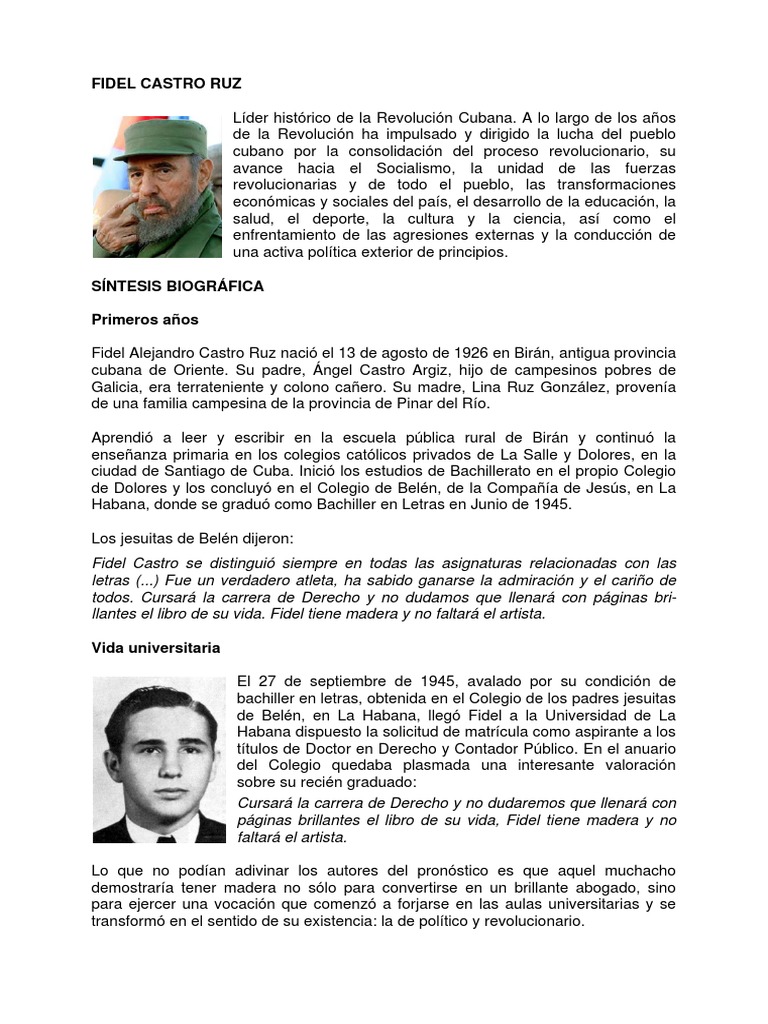 FIDEL CASTRO RUZ

Líder histórico de la Revolución Cubana. A lo largo de los años de la Revolución ha impulsado y dirigido la lucha del pueblo cubano por la consolidación del proceso revolucionario, su avance hacia el Socialismo, la unidad de las fuerzas revolucionarias y de todo el pueblo, las transformaciones económicas y sociales del país, el desarrollo de la educación, la salud, el deporte, la cultura y la ciencia, así como el enfrentamiento de las agresiones externas y la conducción de una activa política exterior de principios.

SÍNTESIS BIOGRÁFICA

Primeros años

Fidel Alejandro Castro Ruz nació el 13 de agosto de 1926 en Birán, antigua provincia cubana de Oriente. Su padre, Ángel Castro Argiz, hijo de campesinos pobres de Galicia, era terrateniente y colono cañero. Su madre, Lina Ruz González, provenía de una familia campesina de la provincia de Pinar del Río.

Aprendió a leer y escribir en la escuela pública rural de Birán y continuó la enseñanza primaria en los colegios católicos privados de La Salle y Dolores, en la ciudad de Santiago de Cuba. Inició los estudios de Bachillerato en el propio Colegio de Dolores y los concluyó en el Colegio de Belén, de la Compañía de Jesús, en La Habana, donde se graduó como Bachiller en Letras en Junio de 1945.

Los jesuitas de Belén dijeron:

Fidel Castro se distinguió siempre en todas las asignaturas relacionadas con las letras (...) Fue un verdadero atleta, ha sabido ganarse la admiración y el cariño de todos. Cursará la carrera de Derecho y no dudamos que llenará con páginas brillantes el libro de su vida. Fidel tiene madera y no faltará el artista.

Vida universitaria

El 27 de septiembre de 1945, avalado por su condición de bachiller en letras, obtenida en el Colegio de los padres jesuitas de Belén, en La Habana, llegó Fidel a la Universidad de La Habana dispuesto la solicitud de matrícula como aspirante a los títulos de Doctor en Derecho y Contador Público. En el anuario del Colegio quedaba plasmada una interesante valoración sobre su recién graduado:

Cursará la carrera de Derecho y no dudaremos que llenará con páginas brillantes el libro de su vida, Fidel tiene madera y no faltará el artista.

Lo que no podían adivinar los autores del pronóstico es que aquel muchacho demostraría tener madera no sólo para convertirse en un brillante abogado, sino para ejercer una vocación que comenzó a forjarse en las aulas universitarias y se transformó en el sentido de su existencia: la de político y revolucionario.